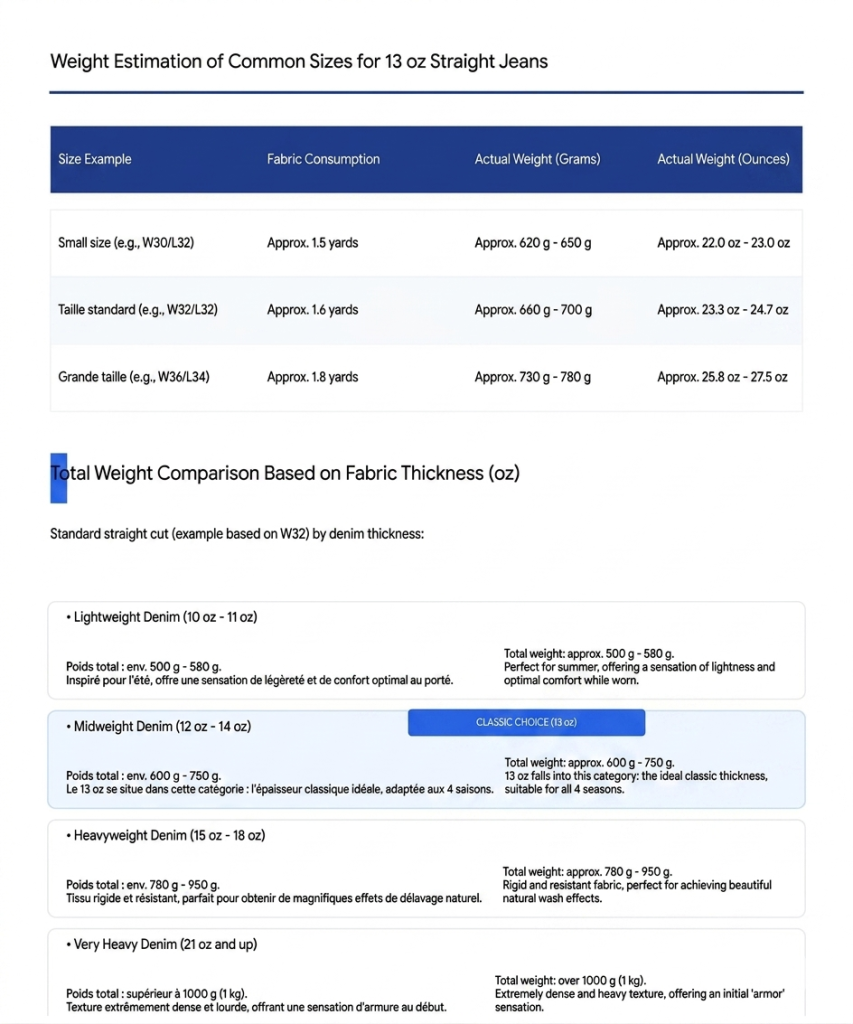 Weight Estimation of Common Sizes for 13 oz Straight Jeans

| Size Example | Fabric Consumption | Actual Weight (Grams) | Actual Weight (Ounces) |
|---|---|---|---|
| Small size (e.g., W30/L32) | Approx. 1.5 yards | Approx. 620 g - 650 g | Approx. 22.0 oz - 23.0 oz |
| Taille standard (e.g., W32/L32) | Approx. 1.6 yards | Approx. 660 g - 700 g | Approx. 23.3 oz - 24.7 oz |
| Grande taille (e.g., W36/L34) | Approx. 1.8 yards | Approx. 730 g - 780 g | Approx. 25.8 oz - 27.5 oz |

Total Weight Comparison Based on Fabric Thickness (oz)

Standard straight cut (example based on W32) by denim thickness:

• Lightweight Denim (10 oz - 11 oz)

Poids total : env. 500 g - 580 g.
Inspiré pour l'été, offre une sensation de légèreté et de confort optimal au porté.

Total weight: approx. 500 g - 580 g.
Perfect for summer, offering a sensation of lightness and optimal comfort while worn.

• Midweight Denim (12 oz - 14 oz)

CLASSIC CHOICE (13 oz)

Poids total : env. 600 g - 750 g.
Le 13 oz se situe dans cette catégorie : l'épaisseur classique idéale, adaptée aux 4 saisons.

Total weight: approx. 600 g - 750 g.
13 oz falls into this category: the ideal classic thickness, suitable for all 4 seasons.

• Heavyweight Denim (15 oz - 18 oz)

Poids total : env. 780 g - 950 g.
Tissu rigide et résistant, parfait pour obtenir de magnifiques effets de délavage naturel.

Total weight: approx. 780 g - 950 g.
Rigid and resistant fabric, perfect for achieving beautiful natural wash effects.

• Very Heavy Denim (21 oz and up)

Poids total : supérieur à 1000 g (1 kg).
Texture extrêmement dense et lourde, offrant une sensation d'armure au début.

Total weight: over 1000 g (1 kg).
Extremely dense and heavy texture, offering an initial 'armor' sensation.